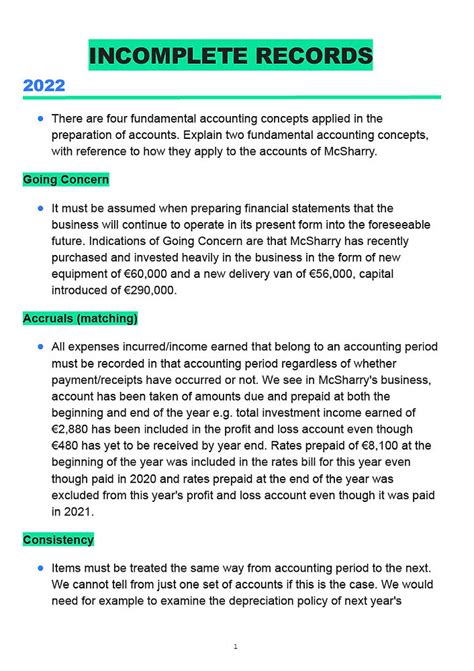 INCOMPLETE RECORDS

2022

• There are four fundamental accounting concepts applied in the preparation of accounts. Explain two fundamental accounting concepts, with reference to how they apply to the accounts of McSharry.

Going Concern

• It must be assumed when preparing financial statements that the business will continue to operate in its present form into the foreseeable future. Indications of Going Concern are that McSharry has recently purchased and invested heavily in the business in the form of new equipment of €60,000 and a new delivery van of €56,000, capital introduced of €290,000.

Accruals (matching)

• All expenses incurred/income earned that belong to an accounting period must be recorded in that accounting period regardless of whether payment/receipts have occurred or not. We see in McSharry's business, account has been taken of amounts due and prepaid at both the beginning and end of the year e.g. total investment income earned of €2,880 has been included in the profit and loss account even though €480 has yet to be received by year end. Rates prepaid of €8,100 at the beginning of the year was included in the rates bill for this year even though paid in 2020 and rates prepaid at the end of the year was excluded from this year's profit and loss account even though it was paid in 2021.

Consistency

• Items must be treated the same way from accounting period to the next. We cannot tell from just one set of accounts if this is the case. We would need for example to examine the depreciation policy of next year's

1